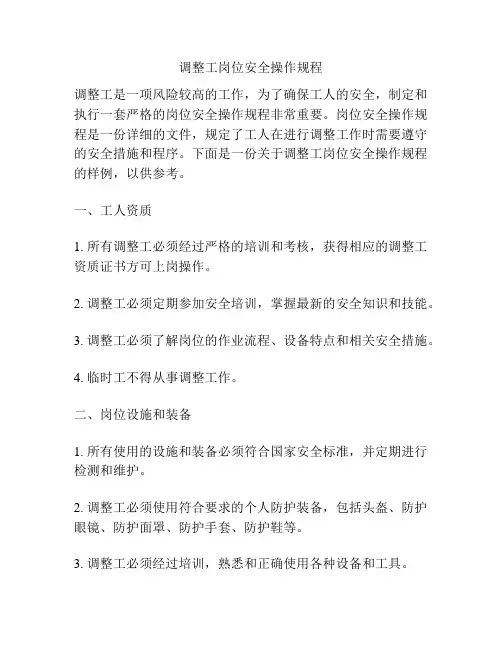 调整工岗位安全操作规程

调整工是一项风险较高的工作，为了确保工人的安全，制定和执行一套严格的岗位安全操作规程非常重要。岗位安全操作规程是一份详细的文件，规定了工人在进行调整工作时需要遵守的安全措施和程序。下面是一份关于调整工岗位安全操作规程的样例，以供参考。

一、工人资质

1. 所有调整工必须经过严格的培训和考核，获得相应的调整工资质证书方可上岗操作。

2. 调整工必须定期参加安全培训，掌握最新的安全知识和技能。

3. 调整工必须了解岗位的作业流程、设备特点和相关安全措施。

4. 临时工不得从事调整工作。

二、岗位设施和装备

1. 所有使用的设施和装备必须符合国家安全标准，并定期进行检测和维护。

2. 调整工必须使用符合要求的个人防护装备，包括头盔、防护眼镜、防护面罩、防护手套、防护鞋等。

3. 调整工必须经过培训，熟悉和正确使用各种设备和工具。